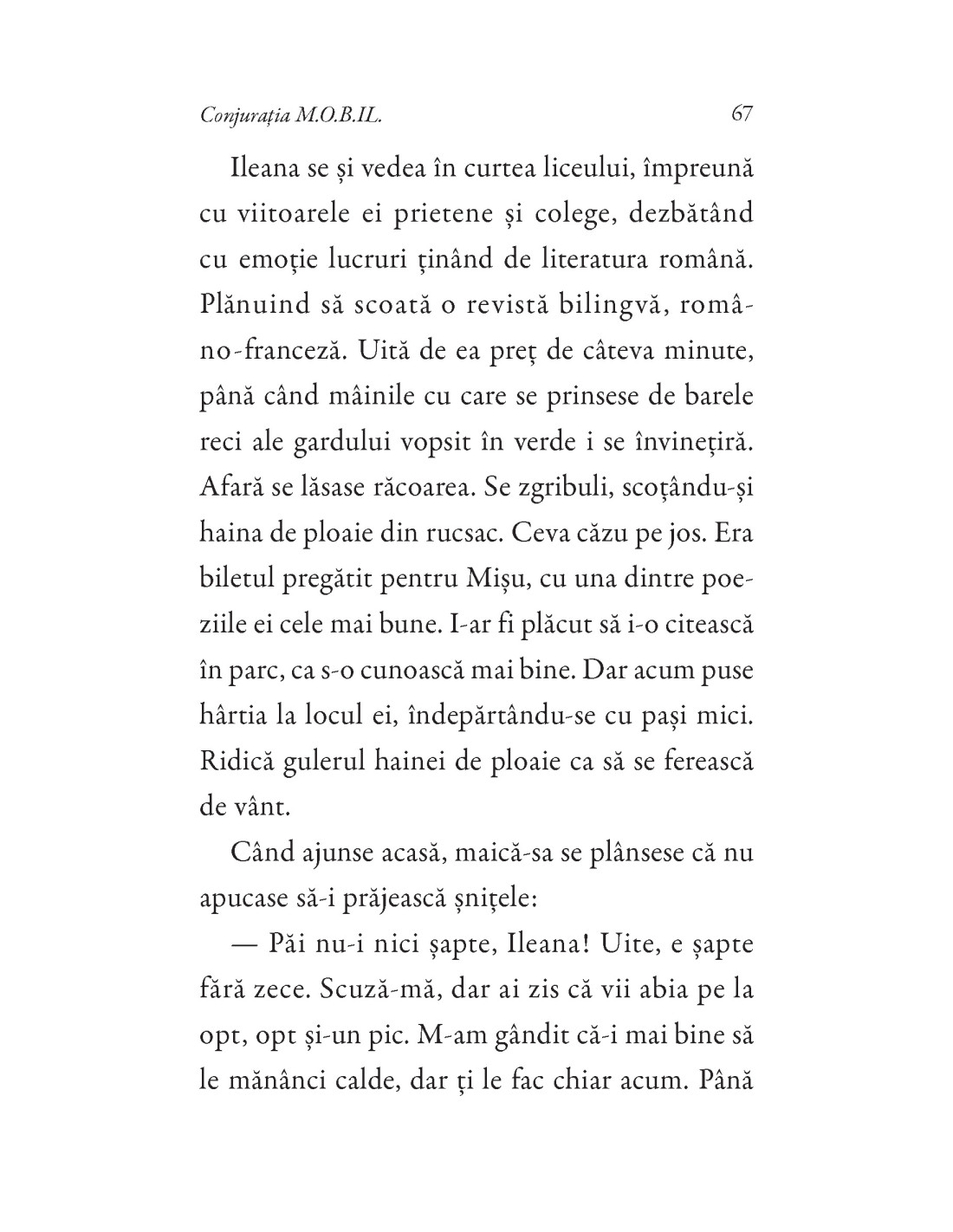 Conjurația M.O.B.IL. 67

Ileana se și vedea în curtea liceului, împreună cu viitoarele ei prietene și colege, dezbătând cu emoție lucruri ținând de literatura română. Plănuind să scoată o revistă bilingvă, româno-franceză. Uită de ea preț de câteva minute, până când mâinile cu care se prinsese de barele reci ale gardului vopsit în verde i se învinețiră. Afară se lăsase răcoarea. Se zgribuli, scoțându-și haina de ploaie din rucsac. Ceva căzu pe jos. Era biletul pregătit pentru Mișu, cu una dintre poeziile ei cele mai bune. I-ar fi plăcut să i-o citească în parc, ca s-o cunoască mai bine. Dar acum puse hârtia la locul ei, îndepărtându-se cu pași mici. Ridică gulerul hainei de ploaie ca să se ferească de vânt.

Când ajunse acasă, maică-sa se plânsese că nu apucase să-i prăjească șnițele:

— Păi nu-i nici șapte, Ileana! Uite, e șapte fără zece. Scuză-mă, dar ai zis că vii abia pe la opt, opt și-un pic. M-am gândit că-i mai bine să le mănânci calde, dar ți le fac chiar acum. Până